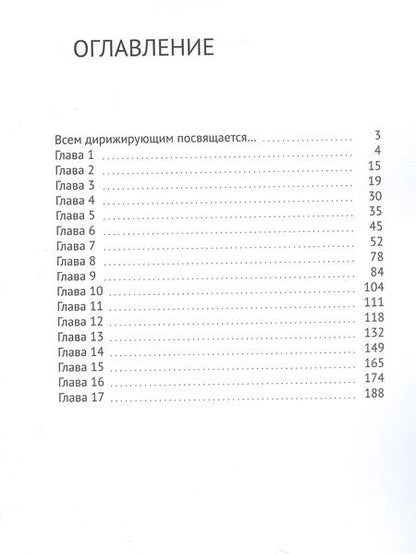 ОГЛАВЛЕНИЕ

Всем дирижирующим посвящается... 3
Глава 1 4
Глава 2 15
Глава 3 19
Глава 4 30
Глава 5 35
Глава 6 45
Глава 7 52
Глава 8 78
Глава 9 84
Глава 10 104
Глава 11 111
Глава 12 118
Глава 13 132
Глава 14 149
Глава 15 165
Глава 16 174
Глава 17 188